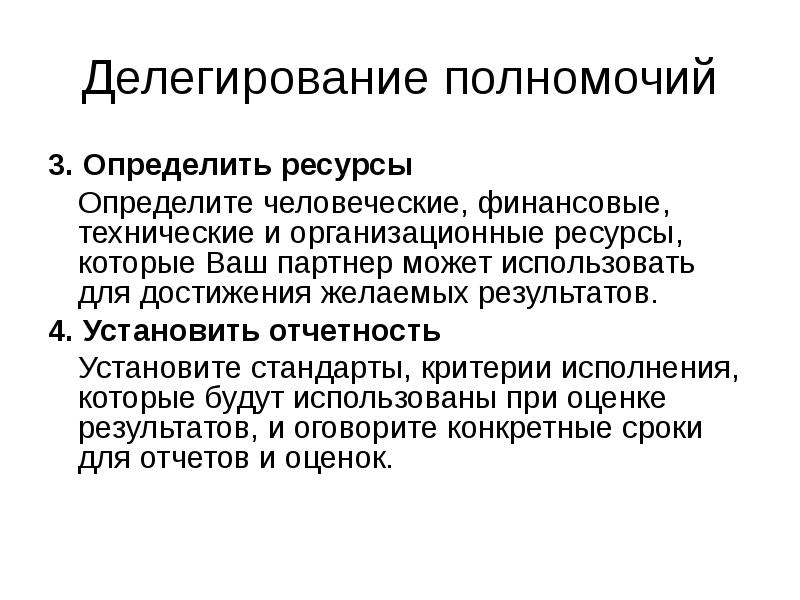 Делегирование полномочий

3. Определить ресурсы

Определите человеческие, финансовые, технические и организационные ресурсы, которые Ваш партнер может использовать для достижения желаемых результатов.

4. Установить отчетность

Установите стандарты, критерии исполнения, которые будут использованы при оценке результатов, и оговорите конкретные сроки для отчетов и оценок.